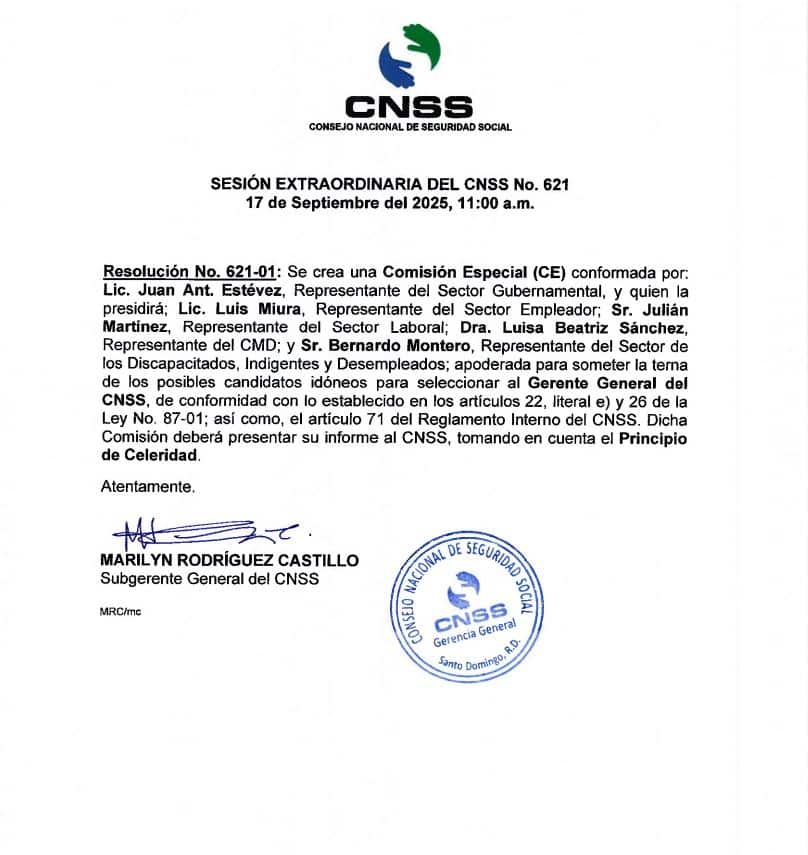 CNSS
CONSEJO NACIONAL DE SEGURIDAD SOCIAL

SESIÓN EXTRAORDINARIA DEL CNSS No. 621
17 de Septiembre del 2025, 11:00 a.m.

Resolución No. 621-01: Se crea una Comisión Especial (CE) conformada por: Lic. Juan Ant. Estévez, Representante del Sector Gubernamental, y quien la presidirá; Lic. Luis Miura, Representante del Sector Empleador; Sr. Julián Martínez, Representante del Sector Laboral; Dra. Luisa Beatriz Sánchez, Representante del CMD; y Sr. Bernardo Montero, Representante del Sector de los Discapacitados, Indigentes y Desempleados; apoderada para someter la terna de los posibles candidatos idóneos para seleccionar al Gerente General del CNSS, de conformidad con lo establecido en los artículos 22, literal e) y 26 de la Ley No. 87-01; así como, el artículo 71 del Reglamento Interno del CNSS. Dicha Comisión deberá presentar su informe al CNSS, tomando en cuenta el Principio de Celeridad.

Atentamente.

MARILYN RODRÍGUEZ CASTILLO
Subgerente General del CNSS

MRC/mc

CONSEJO NACIONAL DE SEGURIDAD SOCIAL
CNSS
Gerencia General
Santo Domingo, R.D.